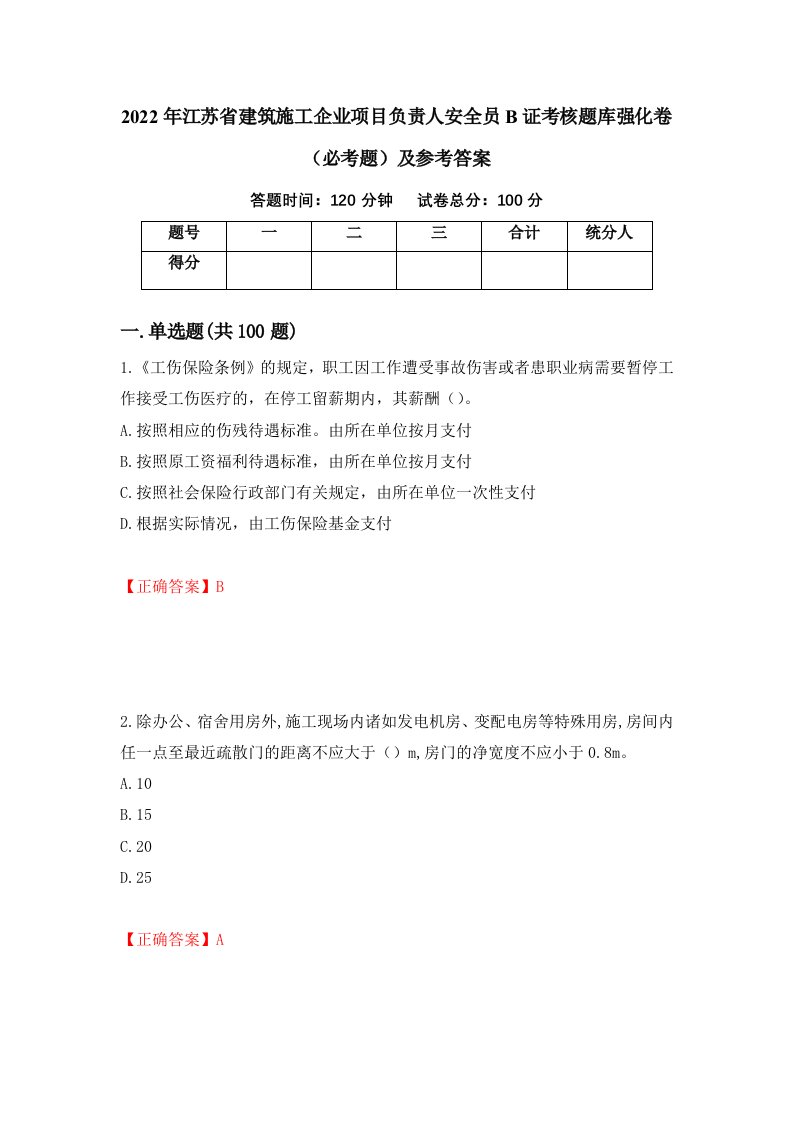 2022年江苏省建筑施工企业项目负责人安全员B证考核题库强化卷（必考题）及参考答案

答题时间：120分钟　试卷总分：100分

| 题号 | 一 | 二 | 三 | 合计 | 统分人 |
|---|---|---|---|---|---|
| 得分 | | | | | |

一.单选题(共100题)

1.《工伤保险条例》的规定，职工因工作遭受事故伤害或者患职业病需要暂停工作接受工伤医疗的，在停工留薪期内，其薪酬（）。

A.按照相应的伤残待遇标准。由所在单位按月支付

B.按照原工资福利待遇标准，由所在单位按月支付

C.按照社会保险行政部门有关规定，由所在单位一次性支付

D.根据实际情况，由工伤保险基金支付

【正确答案】B

2.除办公、宿舍用房外,施工现场内诸如发电机房、变配电房等特殊用房,房间内任一点至最近疏散门的距离不应大于（）m,房门的净宽度不应小于0.8m。

A.10

B.15

C.20

D.25

【正确答案】A